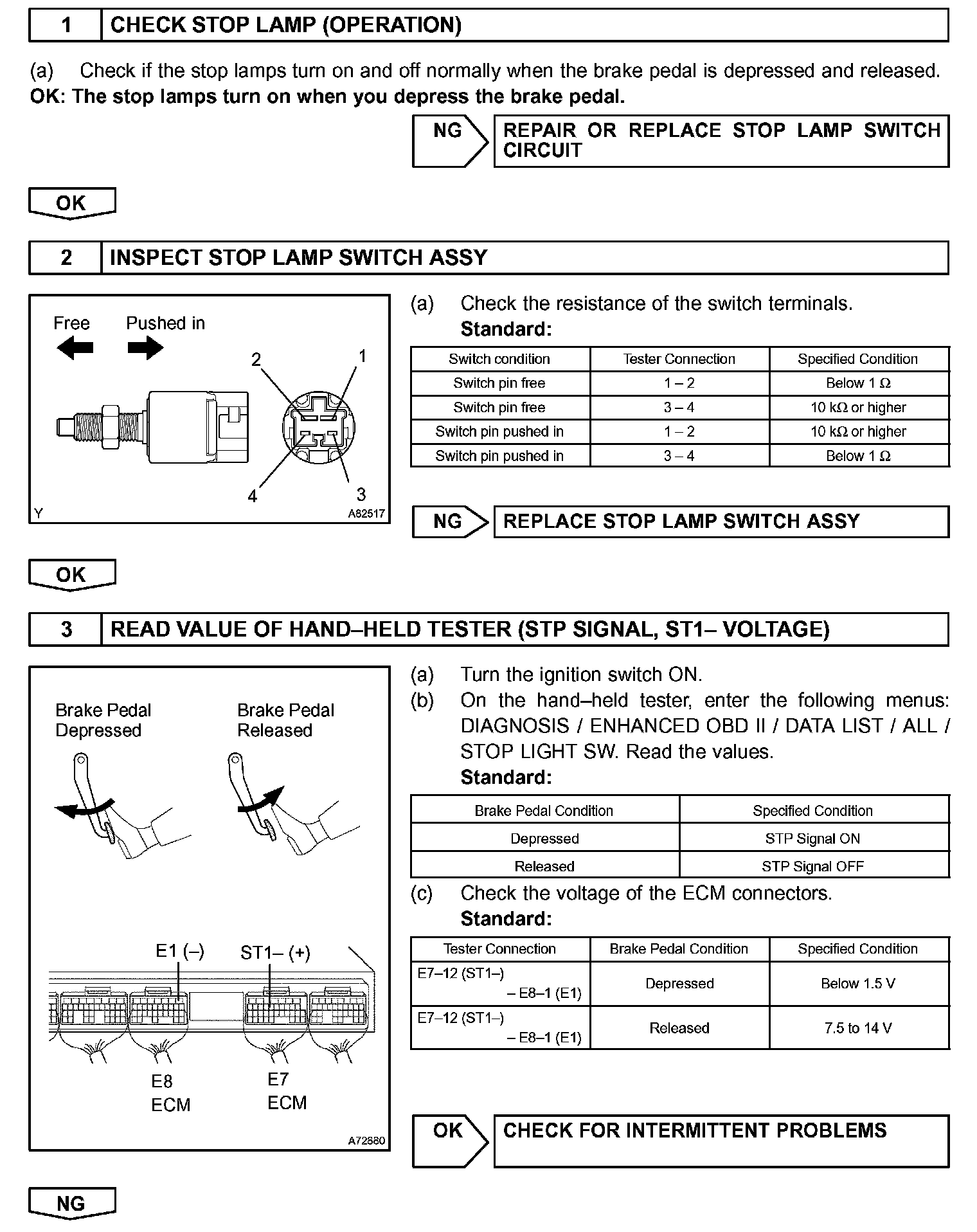 1 CHECK STOP LAMP (OPERATION)

(a) Check if the stop lamps turn on and off normally when the brake pedal is depressed and released.
OK: The stop lamps turn on when you depress the brake pedal.

NG REPAIR OR REPLACE STOP LAMP SWITCH CIRCUIT

OK

2 INSPECT STOP LAMP SWITCH ASSY

Free Pushed in
2 1
4 3
Y A82517

(a) Check the resistance of the switch terminals.
Standard:

| Switch condition | Tester Connection | Specified Condition |
|---|---|---|
| Switch pin free | 1 – 2 | Below 1 Ω |
| Switch pin free | 3 – 4 | 10 kΩ or higher |
| Switch pin pushed in | 1 – 2 | 10 kΩ or higher |
| Switch pin pushed in | 3 – 4 | Below 1 Ω |

NG REPLACE STOP LAMP SWITCH ASSY

OK

3 READ VALUE OF HAND–HELD TESTER (STP SIGNAL, ST1– VOLTAGE)

Brake Pedal Depressed
Brake Pedal Released
E1 (–) ST1– (+)
E8 ECM
E7 ECM
A72880

(a) Turn the ignition switch ON.
(b) On the hand–held tester, enter the following menus: DIAGNOSIS / ENHANCED OBD II / DATA LIST / ALL / STOP LIGHT SW. Read the values.
Standard:

| Brake Pedal Condition | Specified Condition |
|---|---|
| Depressed | STP Signal ON |
| Released | STP Signal OFF |

(c) Check the voltage of the ECM connectors.
Standard:

| Tester Connection | Brake Pedal Condition | Specified Condition |
|---|---|---|
| E7–12 (ST1–) – E8–1 (E1) | Depressed | Below 1.5 V |
| E7–12 (ST1–) – E8–1 (E1) | Released | 7.5 to 14 V |

OK CHECK FOR INTERMITTENT PROBLEMS

NG